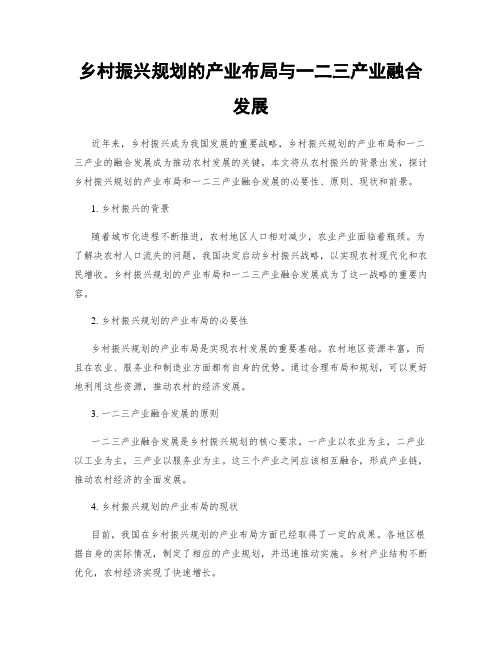 乡村振兴规划的产业布局与一二三产业融合发展

近年来，乡村振兴成为我国发展的重要战略，乡村振兴规划的产业布局和一二三产业的融合发展成为推动农村发展的关键。本文将从农村振兴的背景出发，探讨乡村振兴规划的产业布局和一二三产业融合发展的必要性、原则、现状和前景。

1. 乡村振兴的背景

随着城市化进程不断推进，农村地区人口相对减少，农业产业面临着瓶颈。为了解决农村人口流失的问题，我国决定启动乡村振兴战略，以实现农村现代化和农民增收。乡村振兴规划的产业布局和一二三产业融合发展成为了这一战略的重要内容。

2. 乡村振兴规划的产业布局的必要性

乡村振兴规划的产业布局是实现农村发展的重要基础。农村地区资源丰富，而且在农业、服务业和制造业方面都有自身的优势。通过合理布局和规划，可以更好地利用这些资源，推动农村的经济发展。

3. 一二三产业融合发展的原则

一二三产业融合发展是乡村振兴规划的核心要求。一产业以农业为主，二产业以工业为主，三产业以服务业为主。这三个产业之间应该相互融合，形成产业链，推动农村经济的全面发展。

4. 乡村振兴规划的产业布局的现状

目前，我国在乡村振兴规划的产业布局方面已经取得了一定的成果。各地区根据自身的实际情况，制定了相应的产业规划，并迅速推动实施。乡村产业结构不断优化，农村经济实现了快速增长。